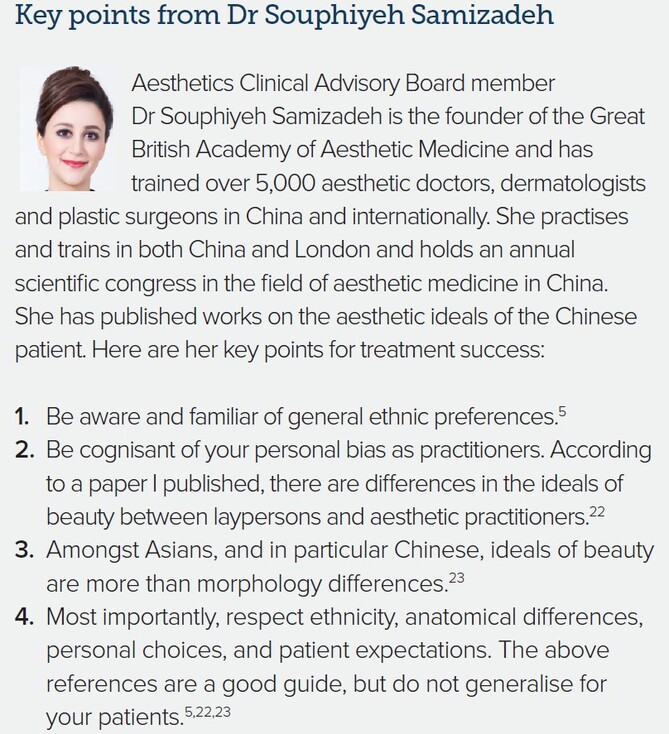 Key points from Dr Souphiyeh Samizadeh

Aesthetics Clinical Advisory Board member Dr Souphiyeh Samizadeh is the founder of the Great British Academy of Aesthetic Medicine and has trained over 5,000 aesthetic doctors, dermatologists and plastic surgeons in China and internationally. She practises and trains in both China and London and holds an annual scientific congress in the field of aesthetic medicine in China. She has published works on the aesthetic ideals of the Chinese patient. Here are her key points for treatment success:

1. Be aware and familiar of general ethnic preferences.$^{5}$
2. Be cognisant of your personal bias as practitioners. According to a paper I published, there are differences in the ideals of beauty between laypersons and aesthetic practitioners.$^{22}$
3. Amongst Asians, and in particular Chinese, ideals of beauty are more than morphology differences.$^{23}$
4. Most importantly, respect ethnicity, anatomical differences, personal choices, and patient expectations. The above references are a good guide, but do not generalise for your patients.$^{5,22,23}$